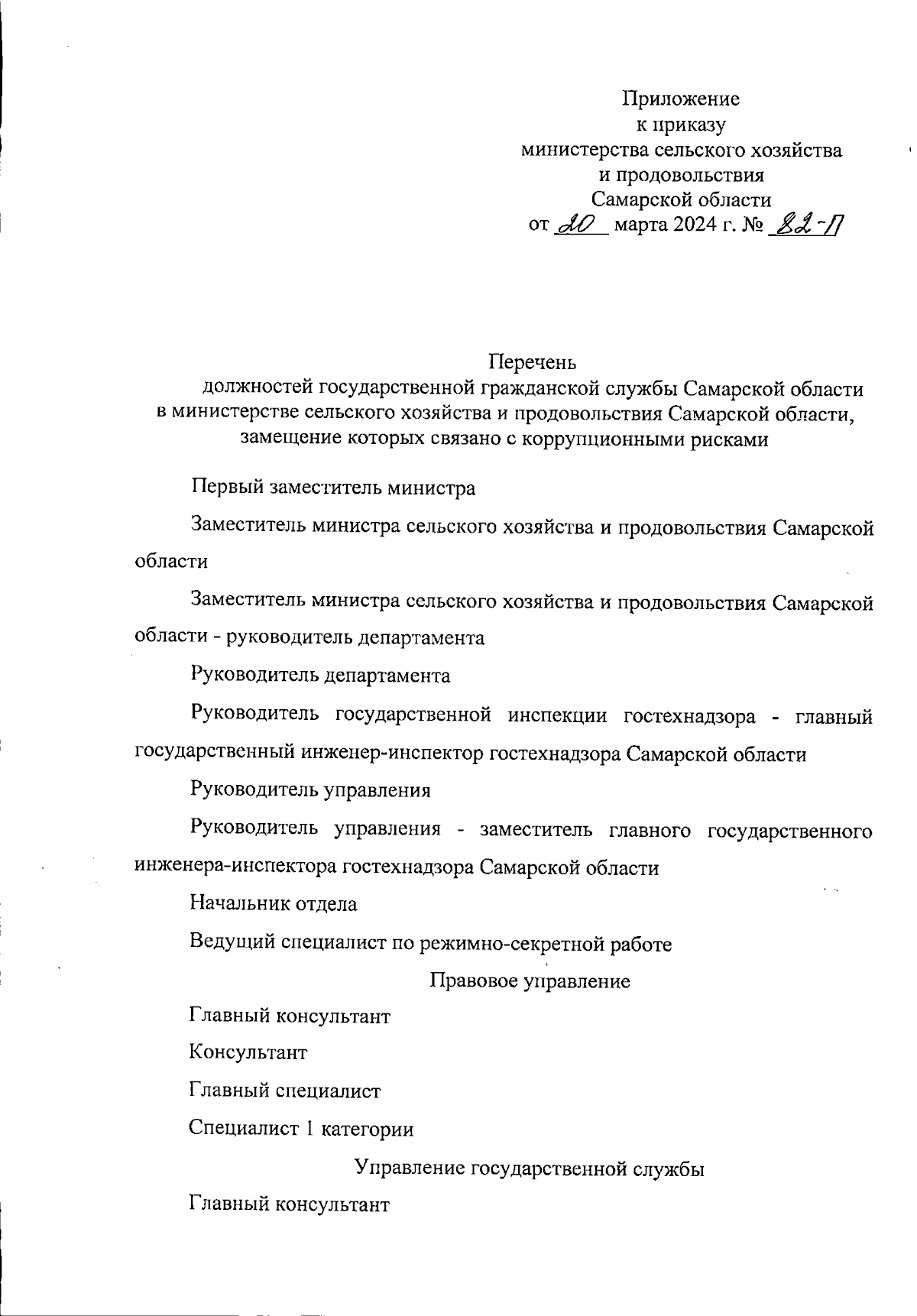 Приложение
к приказу
министерства сельского хозяйства
и продовольствия
Самарской области
от 20 марта 2024 г. № 82-П

Перечень
должностей государственной гражданской службы Самарской области
в министерстве сельского хозяйства и продовольствия Самарской области,
замещение которых связано с коррупционными рисками

Первый заместитель министра

Заместитель министра сельского хозяйства и продовольствия Самарской области

Заместитель министра сельского хозяйства и продовольствия Самарской области - руководитель департамента

Руководитель департамента

Руководитель государственной инспекции гостехнадзора - главный государственный инженер-инспектор гостехнадзора Самарской области

Руководитель управления

Руководитель управления - заместитель главного государственного инженера-инспектора гостехнадзора Самарской области

Начальник отдела

Ведущий специалист по режимно-секретной работе

Правовое управление

Главный консультант

Консультант

Главный специалист

Специалист 1 категории

Управление государственной службы

Главный консультант